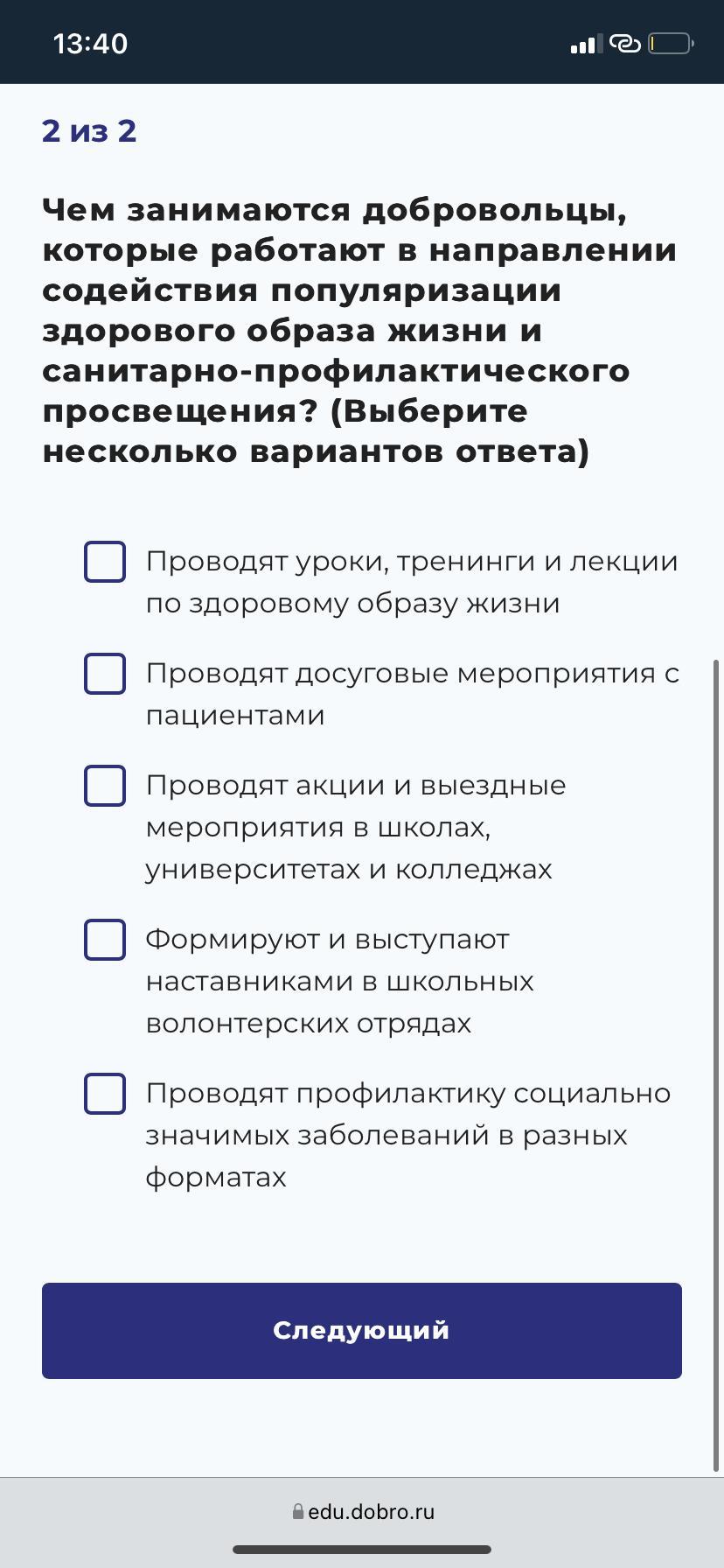 13:40

2 из 2

Чем занимаются добровольцы, которые работают в направлении содействия популяризации здорового образа жизни и санитарно-профилактического просвещения? (Выберите несколько вариантов ответа)

Проводят уроки, тренинги и лекции по здоровому образу жизни

Проводят досуговые мероприятия с пациентами

Проводят акции и выездные мероприятия в школах, университетах и колледжах

Формируют и выступают наставниками в школьных волонтерских отрядах

Проводят профилактику социально значимых заболеваний в разных форматах

Следующий

edu.dobro.ru